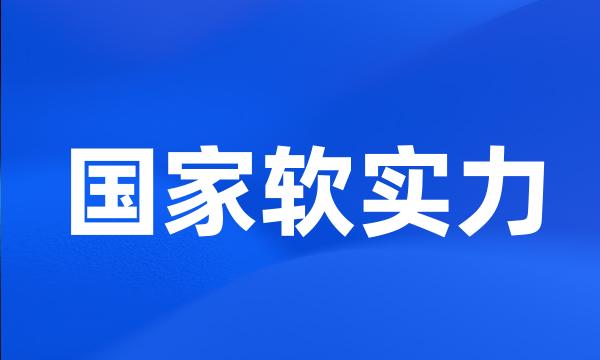 国家软实力